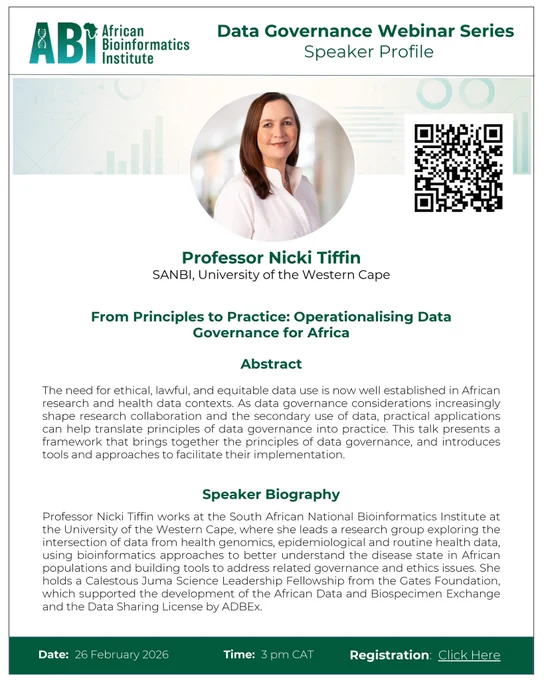 ABI African Bioinformatics Institute

Data Governance Webinar Series
Speaker Profile

Professor Nicki Tiffin
SANBI, University of the Western Cape

From Principles to Practice: Operationalising Data Governance for Africa

Abstract

The need for ethical, lawful, and equitable data use is now well established in African research and health data contexts. As data governance considerations increasingly shape research collaboration and the secondary use of data, practical applications can help translate principles of data governance into practice. This talk presents a framework that brings together the principles of data governance, and introduces tools and approaches to facilitate their implementation.

Speaker Biography

Professor Nicki Tiffin works at the South African National Bioinformatics Institute at the University of the Western Cape, where she leads a research group exploring the intersection of data from health genomics, epidemiological and routine health data, using bioinformatics approaches to better understand the disease state in African populations and building tools to address related governance and ethics issues. She holds a Calestous Juma Science Leadership Fellowship from the Gates Foundation, which supported the development of the African Data and Biospecimen Exchange and the Data Sharing License by ADBEx.

Date: 26 February 2026 Time: 3 pm CAT Registration: Click Here